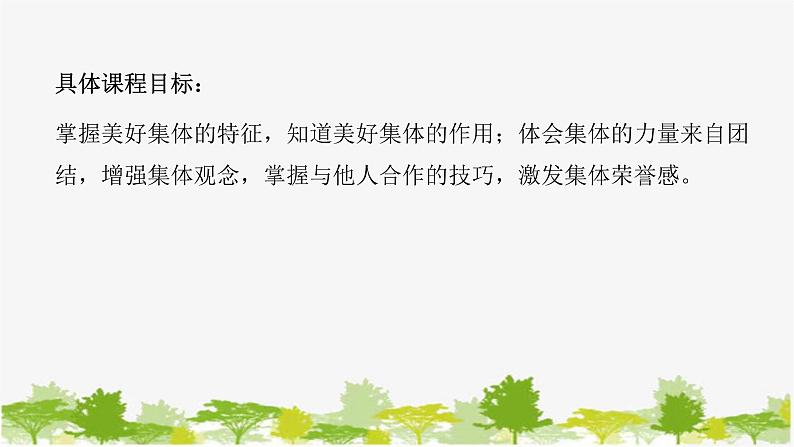 具体课程目标：

掌握美好集体的特征，知道美好集体的作用；体会集体的力量来自团结，增强集体观念，掌握与他人合作的技巧，激发集体荣誉感。